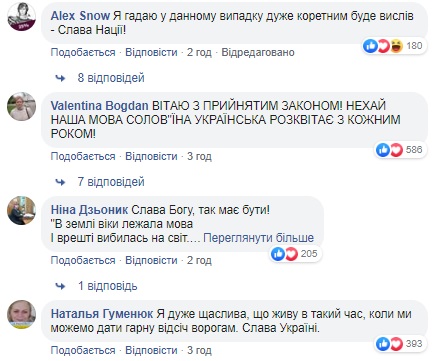 Alex Snow Я гадаю у данному випадку дуже коретним буде вислів - Слава Нації!

180

Подобається · Відповісти · 2 год · Відредаговано

8 відповідей

Valentina Bogdan ВІТАЮ З ПРИЙНЯТИМ ЗАКОНОМ! НЕХАЙ НАША МОВА СОЛОВ"ЇНА УКРАЇНСЬКА РОЗКВІТАЄ З КОЖНИМ РОКОМ!

586

Подобається · Відповісти · 3 год

7 відповідей

Ніна Дзьоник Слава Богу, так має бути!
"В землі віки лежала мова
І врешті вибилась на світ.... Переглянути більше

205

Подобається · Відповісти · 2 год

1 відповідь

Наталья Гуменюк Я дуже щаслива, що живу в такий час, коли ми можемо дати гарну відсіч ворогам. Слава Україні.

393

Подобається · Відповісти · 3 год